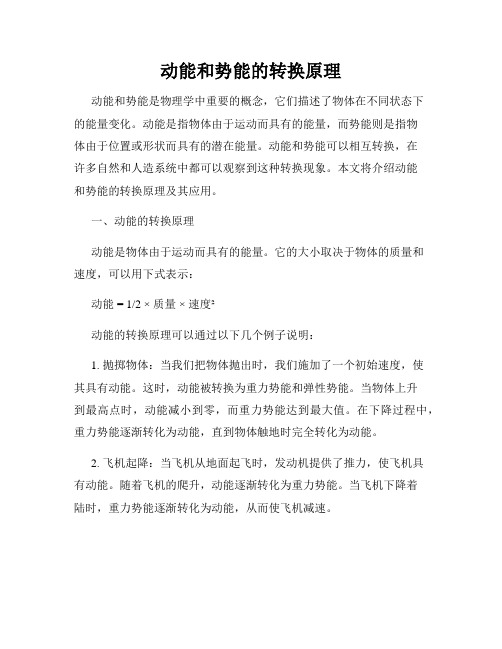 动能和势能的转换原理

动能和势能是物理学中重要的概念，它们描述了物体在不同状态下的能量变化。动能是指物体由于运动而具有的能量，而势能则是指物体由于位置或形状而具有的潜在能量。动能和势能可以相互转换，在许多自然和人造系统中都可以观察到这种转换现象。本文将介绍动能和势能的转换原理及其应用。

一、动能的转换原理

动能是物体由于运动而具有的能量。它的大小取决于物体的质量和速度，可以用下式表示：

动能 = 1/2 × 质量 × 速度²

动能的转换原理可以通过以下几个例子说明：

1. 抛掷物体：当我们把物体抛出时，我们施加了一个初始速度，使其具有动能。这时，动能被转换为重力势能和弹性势能。当物体上升到最高点时，动能减小到零，而重力势能达到最大值。在下降过程中，重力势能逐渐转化为动能，直到物体触地时完全转化为动能。

2. 飞机起降：当飞机从地面起飞时，发动机提供了推力，使飞机具有动能。随着飞机的爬升，动能逐渐转化为重力势能。当飞机下降着陆时，重力势能逐渐转化为动能，从而使飞机减速。